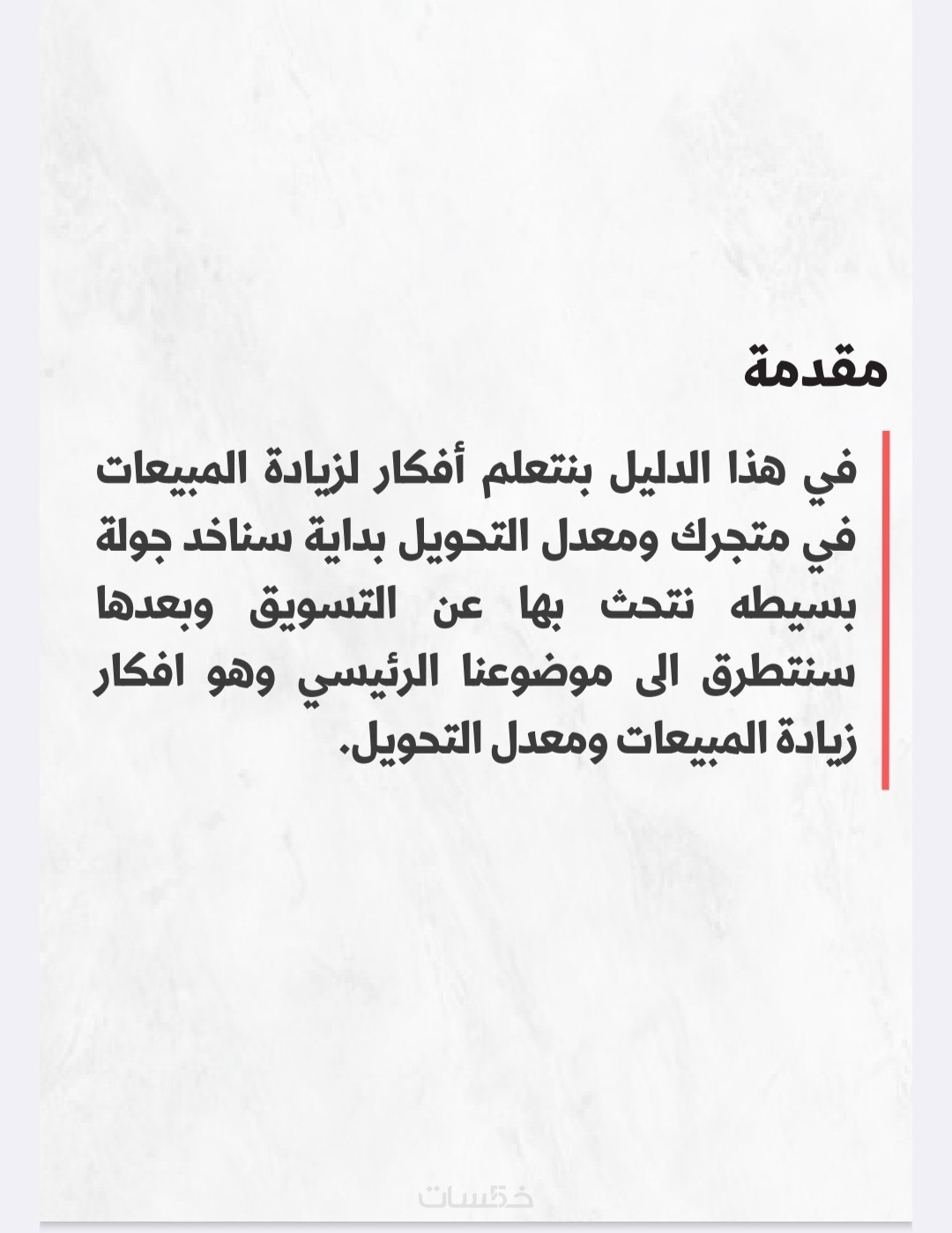 مقدمة

في هذا الدليل بنتعلم أفكار لزيادة المبيعات في متجرك ومعدل التحويل بداية سناخد جولة بسيطه نتحث بها عن التسويق وبعدها سنتطرق الى موضوعنا الرئيسي وهو افكار زيادة المبيعات ومعدل التحويل.

خمسات